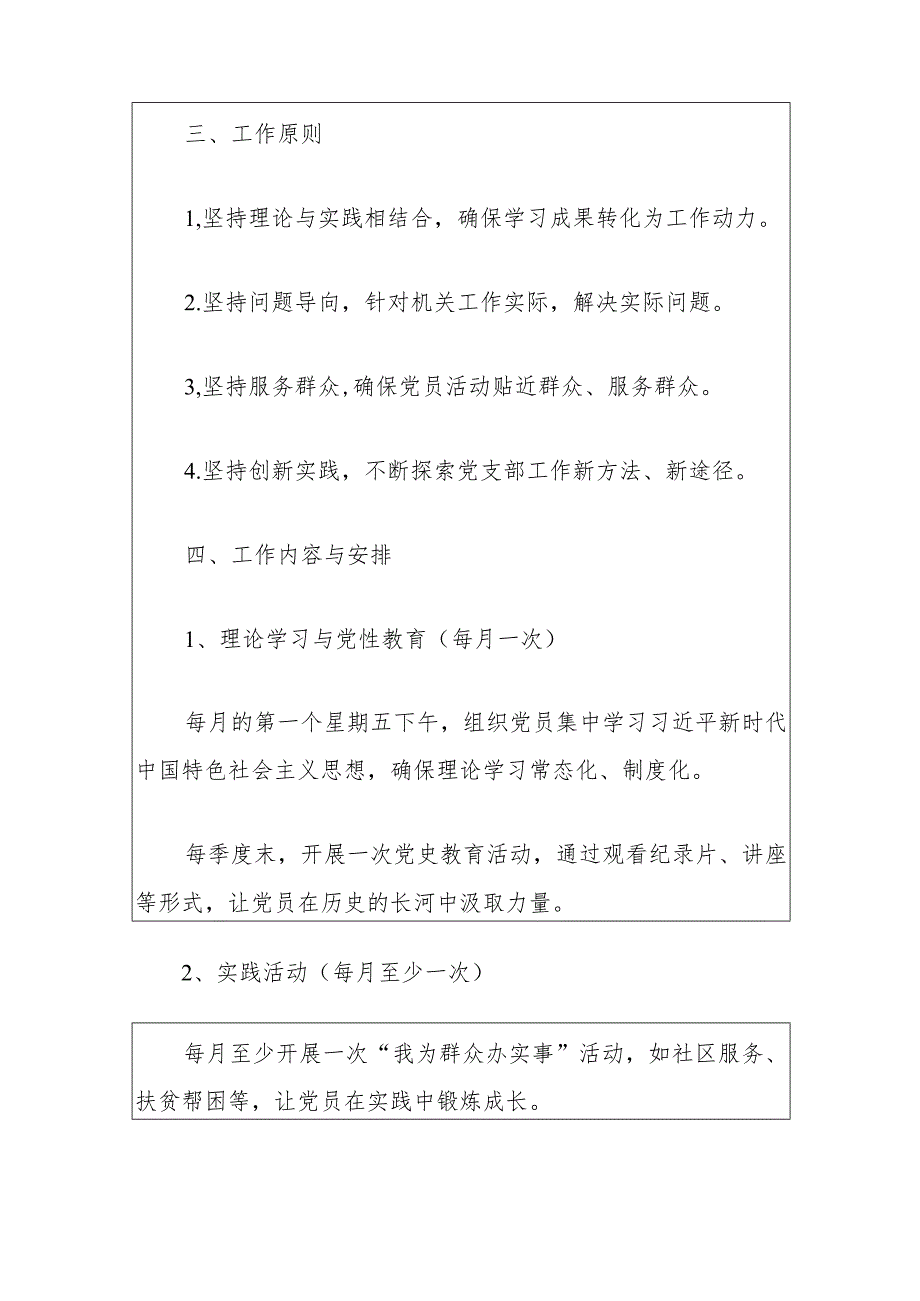 三、工作原则

1,坚持理论与实践相结合，确保学习成果转化为工作动力。

2.坚持问题导向，针对机关工作实际，解决实际问题。

3,坚持服务群众,确保党员活动贴近群众、服务群众。

4.坚持创新实践，不断探索党支部工作新方法、新途径。

四、工作内容与安排

1、理论学习与党性教育（每月一次）

每月的第一个星期五下午，组织党员集中学习习近平新时代中国特色社会主义思想，确保理论学习常态化、制度化。

每季度末，开展一次党史教育活动，通过观看纪录片、讲座等形式，让党员在历史的长河中汲取力量。

2、实践活动（每月至少一次）

每月至少开展一次“我为群众办实事”活动，如社区服务、扶贫帮困等，让党员在实践中锻炼成长。